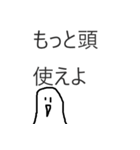 もっと頭
使えよ